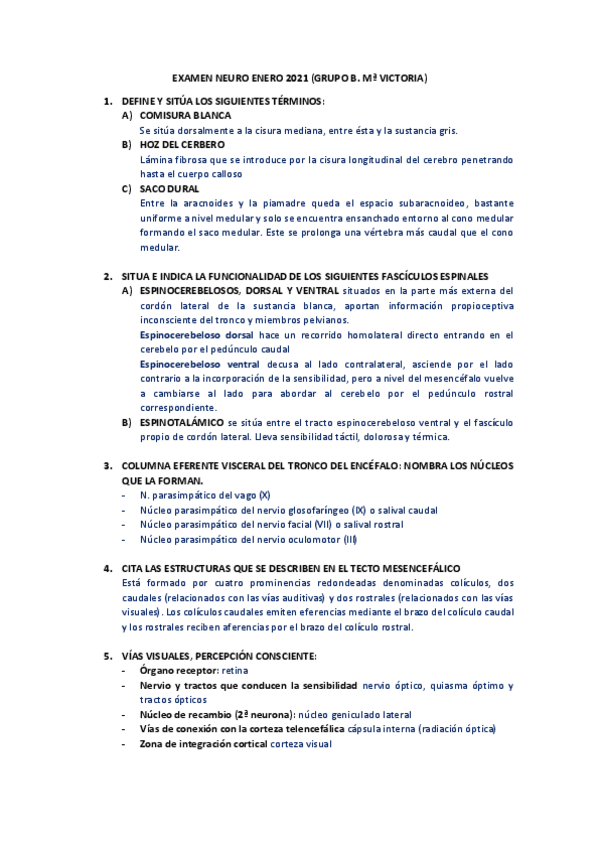 EXAMEN NEURO ENERO 2021 (GRUPO B. Mª VICTORIA)

1. DEFINE Y SITÚA LOS SIGUIENTES TÉRMINOS:
A) COMISURA BLANCA
Se sitúa dorsalmente a la cisura mediana, entre ésta y la sustancia gris.
B) HOZ DEL CERBERO
Lámina fibrosa que se introduce por la cisura longitudinal del cerebro penetrando hasta el cuerpo calloso
C) SACO DURAL
Entre la aracnoides y la piamadre queda el espacio subaracnoideo, bastante uniforme a nivel medular y solo se encuentra ensanchado entorno al cono medular formando el saco medular. Este se prolonga una vértebra más caudal que el cono medular.

2. SITUA E INDICA LA FUNCIONALIDAD DE LOS SIGUIENTES FASCÍCULOS ESPINALES
A) ESPINOCEREBELOSOS, DORSAL Y VENTRAL situados en la parte más externa del cordón lateral de la sustancia blanca, aportan información propioceptiva inconsciente del tronco y miembros pelvianos.
Espinocerebeloso dorsal hace un recorrido homolateral directo entrando en el cerebelo por el pedúnculo caudal
Espinocerebeloso ventral decusa al lado contralateral, asciende por el lado contrario a la incorporación de la sensibilidad, pero a nivel del mesencéfalo vuelve a cambiarse al lado para abordar al cerebelo por el pedúnculo rostral correspondiente.
B) ESPINOTALÁMICO se sitúa entre el tracto espinocerebeloso ventral y el fascículo propio de cordón lateral. Lleva sensibilidad táctil, dolorosa y térmica.

3. COLUMNA EFERENTE VISCERAL DEL TRONCO DEL ENCÉFALO: NOMBRA LOS NÚCLEOS QUE LA FORMAN.
- N. parasimpático del vago (X)
- Núcleo parasimpático del nervio glosofaríngeo (IX) o salival caudal
- Núcleo parasimpático del nervio facial (VII) o salival rostral
- Núcleo parasimpático del nervio oculomotor (III)

4. CITA LAS ESTRUCTURAS QUE SE DESCRIBEN EN EL TECTO MESENCEFÁLICO
Está formado por cuatro prominencias redondeadas denominadas colículos, dos caudales (relacionados con las vías auditivas) y dos rostrales (relacionados con las vías visuales). Los colículos caudales emiten eferencias mediante el brazo del colículo caudal y los rostrales reciben aferencias por el brazo del colículo rostral.

5. VÍAS VISUALES, PERCEPCIÓN CONSCIENTE:
- Órgano receptor: retina
- Nervio y tractos que conducen la sensibilidad nervio óptico, quiasma óptimo y tractos ópticos
- Núcleo de recambio (2ª neurona): núcleo geniculado lateral
- Vías de conexión con la corteza telencefálica cápsula interna (radiación óptica)
- Zona de integración cortical corteza visual